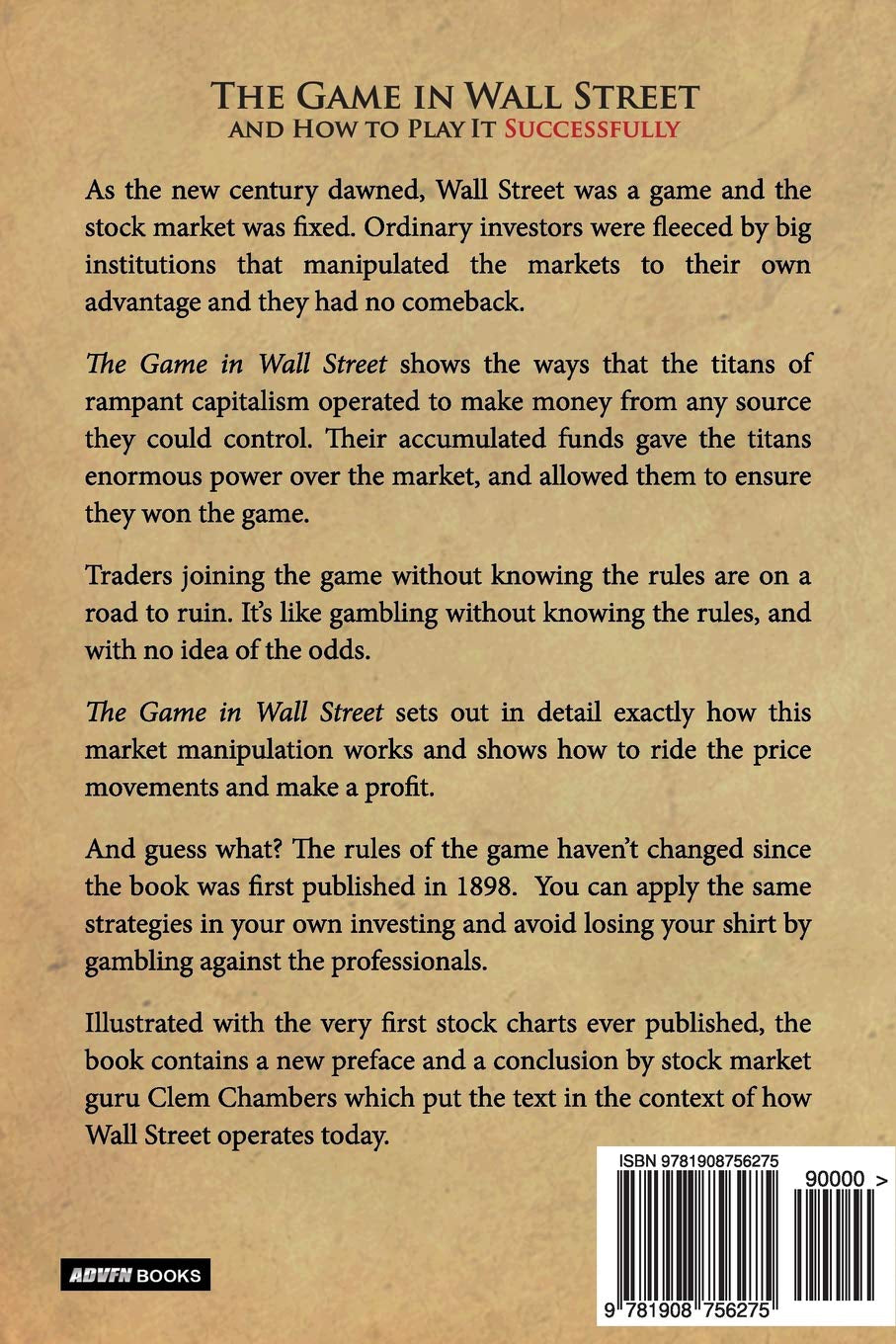 The Game in Wall Street
and How to Play It Successfully

As the new century dawned, Wall Street was a game and the stock market was fixed. Ordinary investors were fleeced by big institutions that manipulated the markets to their own advantage and they had no comeback.

The Game in Wall Street shows the ways that the titans of rampant capitalism operated to make money from any source they could control. Their accumulated funds gave the titans enormous power over the market, and allowed them to ensure they won the game.

Traders joining the game without knowing the rules are on a road to ruin. It's like gambling without knowing the rules, and with no idea of the odds.

The Game in Wall Street sets out in detail exactly how this market manipulation works and shows how to ride the price movements and make a profit.

And guess what? The rules of the game haven't changed since the book was first published in 1898. You can apply the same strategies in your own investing and avoid losing your shirt by gambling against the professionals.

Illustrated with the very first stock charts ever published, the book contains a new preface and a conclusion by stock market guru Clem Chambers which put the text in the context of how Wall Street operates today.

ADVFN BOOKS

ISBN 9781908756275

90000 >

9 781908 756275